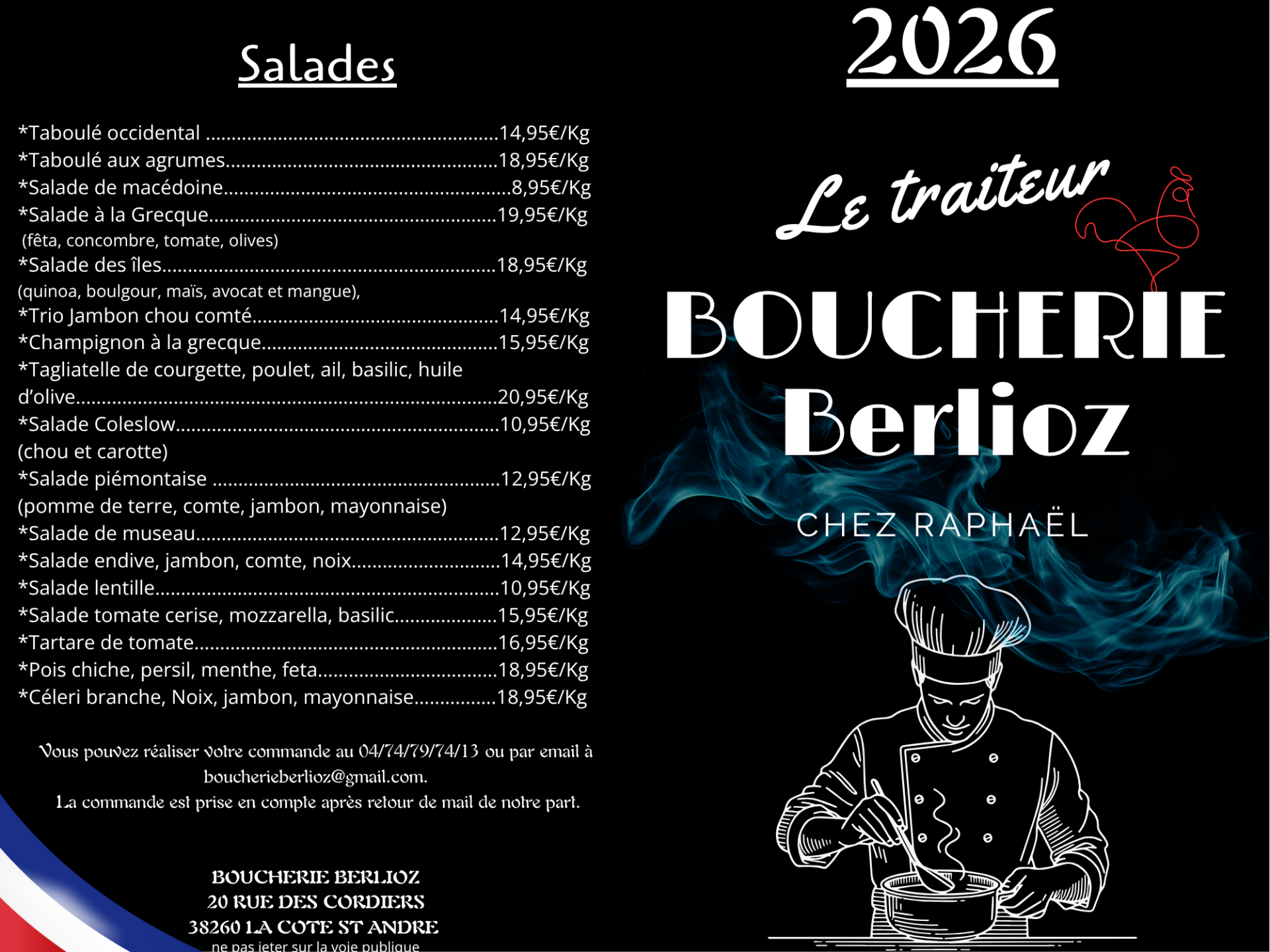 Salades

*Taboulé occidental 14,95€/Kg
*Taboulé aux agrumes 18,95€/Kg
*Salade de macédoine 8,95€/Kg
*Salade à la Grecque 19,95€/Kg
(fêta, concombre, tomate, olives)
*Salade des îles 18,95€/Kg
(quinoa, boulgour, maïs, avocat et mangue),
*Trio Jambon chou comté 14,95€/Kg
*Champignon à la grecque 15,95€/Kg
*Tagliatelle de courgette, poulet, ail, basilic, huile d'olive 20,95€/Kg
*Salade Coleslow 10,95€/Kg
(chou et carotte)
*Salade piémontaise 12,95€/Kg
(pomme de terre, comte, jambon, mayonnaise)
*Salade de museau 12,95€/Kg
*Salade endive, jambon, comte, noix 14,95€/Kg
*Salade lentille 10,95€/Kg
*Salade tomate cerise, mozzarella, basilic 15,95€/Kg
*Tartare de tomate 16,95€/Kg
*Pois chiche, persil, menthe, feta 18,95€/Kg
*Céleri branche, Noix, jambon, mayonnaise 18,95€/Kg

Vous pouvez réaliser votre commande au 04/74/79/74/13 ou par email à boucherieberlioz@gmail.com.
La commande est prise en compte après retour de mail de notre part.

BOUCHERIE BERLIOZ
20 RUE DES CORDIERS
38260 LA COTE ST ANDRE
ne pas jeter sur la voie publique

2026

Le traiteur

BOUCHERIE
Berlioz

CHEZ RAPHAËL